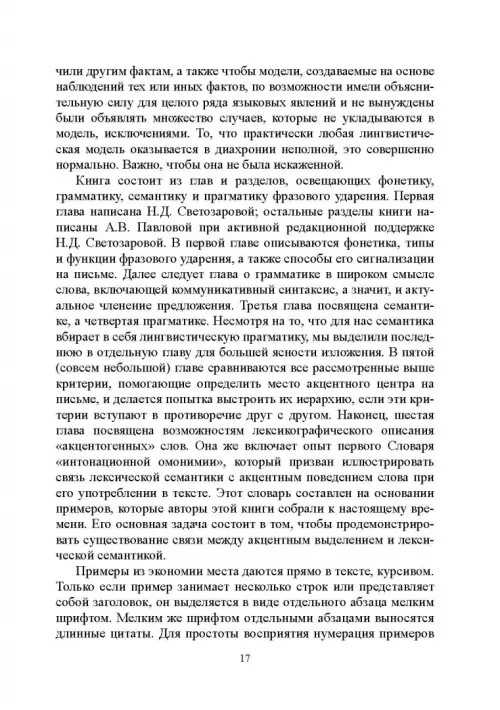 чили другим фактам, а также чтобы модели, создаваемые на основе наблюдений тех или иных фактов, по возможности имели объяснительную силу для целого ряда языковых явлений и не вынуждены были объявлять множество случаев, которые не укладываются в модель, исключениями. То, что практически любая лингвистическая модель оказывается в диахронии неполной, это совершенно нормально. Важно, чтобы она не была искаженной.

Книга состоит из глав и разделов, освещающих фонетику, грамматику, семантику и прагматику фразового ударения. Первая глава написана Н.Д. Светозаровой; остальные разделы книги написаны А.В. Павловой при активной редакционной поддержке Н.Д. Светозаровой. В первой главе описываются фонетика, типы и функции фразового ударения, а также способы его сигнализации на письме. Далее следует глава о грамматике в широком смысле слова, включающей коммуникативный синтаксис, а значит, и актуальное членение предложения. Третья глава посвящена семантике, а четвертая прагматике. Несмотря на то, что для нас семантика вбирает в себя лингвистическую прагматику, мы выделили последнюю в отдельную главу для большей ясности изложения. В пятой (совсем небольшой) главе сравниваются все рассмотренные выше критерии, помогающие определить место акцентного центра на письме, и делается попытка выстроить их иерархию, если эти критерии вступают в противоречие друг с другом. Наконец, шестая глава посвящена возможностям лексикографического описания «акцентогенных» слов. Она же включает опыт первого Словаря «интонационной омонимии», который призван иллюстрировать связь лексической семантики с акцентным поведением слова при его употреблении в тексте. Этот словарь составлен на основании примеров, которые авторы этой книги собрали к настоящему времени. Его основная задача состоит в том, чтобы продемонстрировать существование связи между акцентным выделением и лексической семантикой.

Примеры из экономии места даются прямо в тексте, курсивом. Только если пример занимает несколько строк или представляет собой заголовок, он выделяется в виде отдельного абзаца мелким шрифтом. Мелким же шрифтом отдельными абзацами выносятся длинные цитаты. Для простоты восприятия нумерация примеров

17